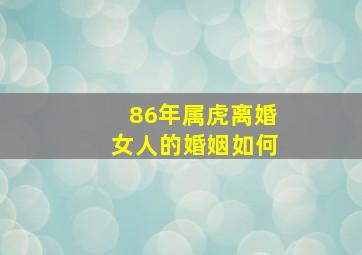 86年属虎离婚
女人的婚姻如何